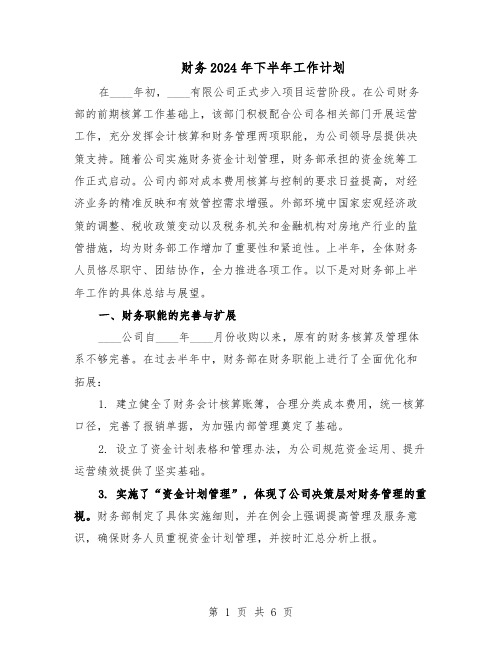 财务2024年下半年工作计划

在____年初，____有限公司正式步入项目运营阶段。在公司财务部的前期核算工作基础上，该部门积极配合公司各相关部门开展运营工作，充分发挥会计核算和财务管理两项职能，为公司领导层提供决策支持。随着公司实施财务资金计划管理，财务部承担的资金统筹工作正式启动。公司内部对成本费用核算与控制的要求日益提高，对经济业务的精准反映和有效管控需求增强。外部环境中国家宏观经济政策的调整、税收政策变动以及税务机关和金融机构对房地产行业的监管措施，均为财务部工作增加了重要性和紧迫性。上半年，全体财务人员恪尽职守、团结协作，全力推进各项工作。以下是对财务部上半年工作的具体总结与展望。

一、财务职能的完善与扩展

____公司自____年____月份收购以来，原有的财务核算及管理体系不够完善。在过去半年中，财务部在财务职能上进行了全面优化和拓展：

1. 建立健全了财务会计核算账簿，合理分类成本费用，统一核算口径，完善了报销单据，为加强内部管理奠定了基础。

2. 设立了资金计划表格和管理办法，为公司规范资金运用、提升运营绩效提供了坚实基础。

3. 实施了“资金计划管理”，体现了公司决策层对财务管理的重视。财务部制定了具体实施细则，并在例会上强调提高管理及服务意识，确保财务人员重视资金计划管理，并按时汇总分析上报。

第 1 页 共 6 页